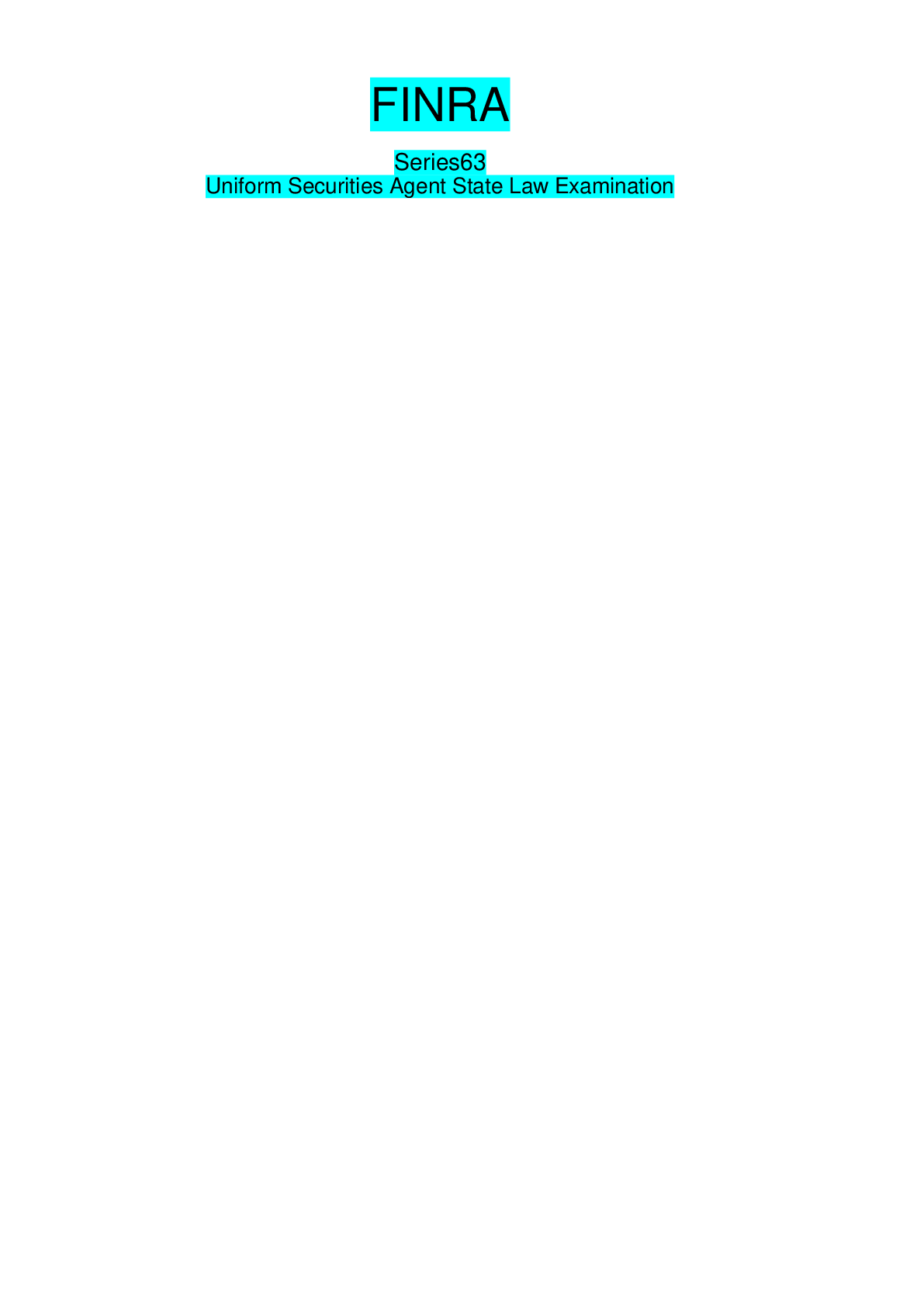 FINRA

Series63
Uniform Securities Agent State Law Examination